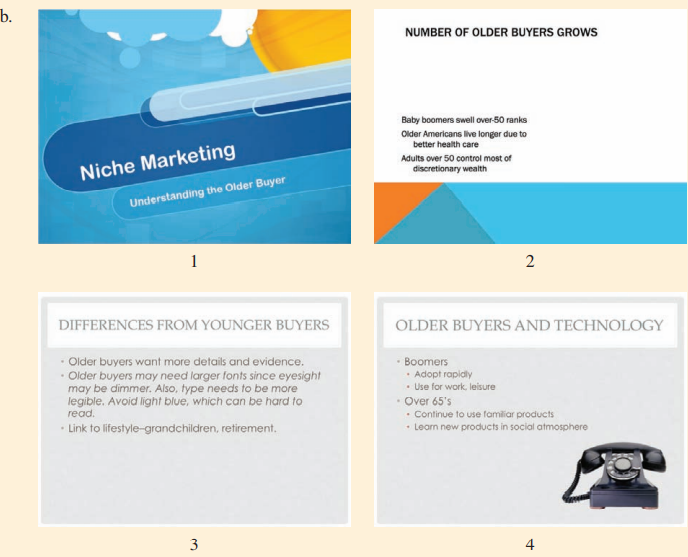 b.

Niche Marketing

Understanding the Older Buyer

1

NUMBER OF OLDER BUYERS GROWS

Baby boomers swell over-50 ranks

Older Americans live longer due to better health care

Adults over 50 control most of discretionary wealth

2

DIFFERENCES FROM YOUNGER BUYERS

• Older buyers want more details and evidence.
• Older buyers may need larger fonts since eyesight may be dimmer. Also, type needs to be more legible. Avoid light blue, which can be hard to read.
• Link to lifestyle–grandchildren, retirement.

3

OLDER BUYERS AND TECHNOLOGY

• Boomers
  • Adopt rapidly
  • Use for work, leisure
• Over 65's
  • Continue to use familiar products
  • Learn new products in social atmosphere

4